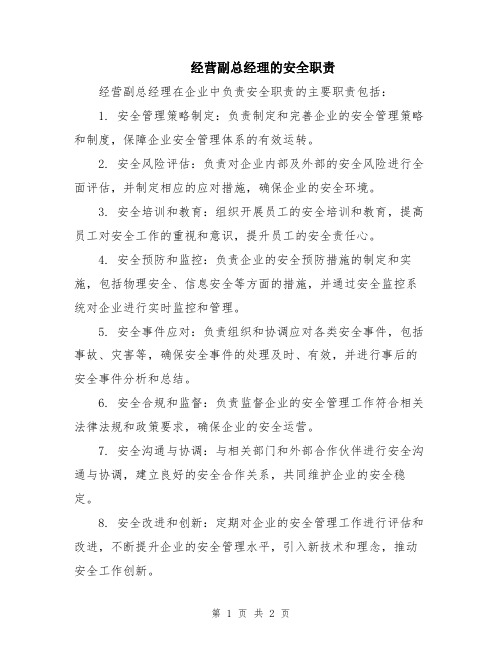 经营副总经理的安全职责

经营副总经理在企业中负责安全职责的主要职责包括：

1. 安全管理策略制定：负责制定和完善企业的安全管理策略和制度，保障企业安全管理体系的有效运转。

2. 安全风险评估：负责对企业内部及外部的安全风险进行全面评估，并制定相应的应对措施，确保企业的安全环境。

3. 安全培训和教育：组织开展员工的安全培训和教育，提高员工对安全工作的重视和意识，提升员工的安全责任心。

4. 安全预防和监控：负责企业的安全预防措施的制定和实施，包括物理安全、信息安全等方面的措施，并通过安全监控系统对企业进行实时监控和管理。

5. 安全事件应对：负责组织和协调应对各类安全事件，包括事故、灾害等，确保安全事件的处理及时、有效，并进行事后的安全事件分析和总结。

6. 安全合规和监督：负责监督企业的安全管理工作符合相关法律法规和政策要求，确保企业的安全运营。

7. 安全沟通与协调：与相关部门和外部合作伙伴进行安全沟通与协调，建立良好的安全合作关系，共同维护企业的安全稳定。

8. 安全改进和创新：定期对企业的安全管理工作进行评估和改进，不断提升企业的安全管理水平，引入新技术和理念，推动安全工作创新。

第 1 页 共 2 页